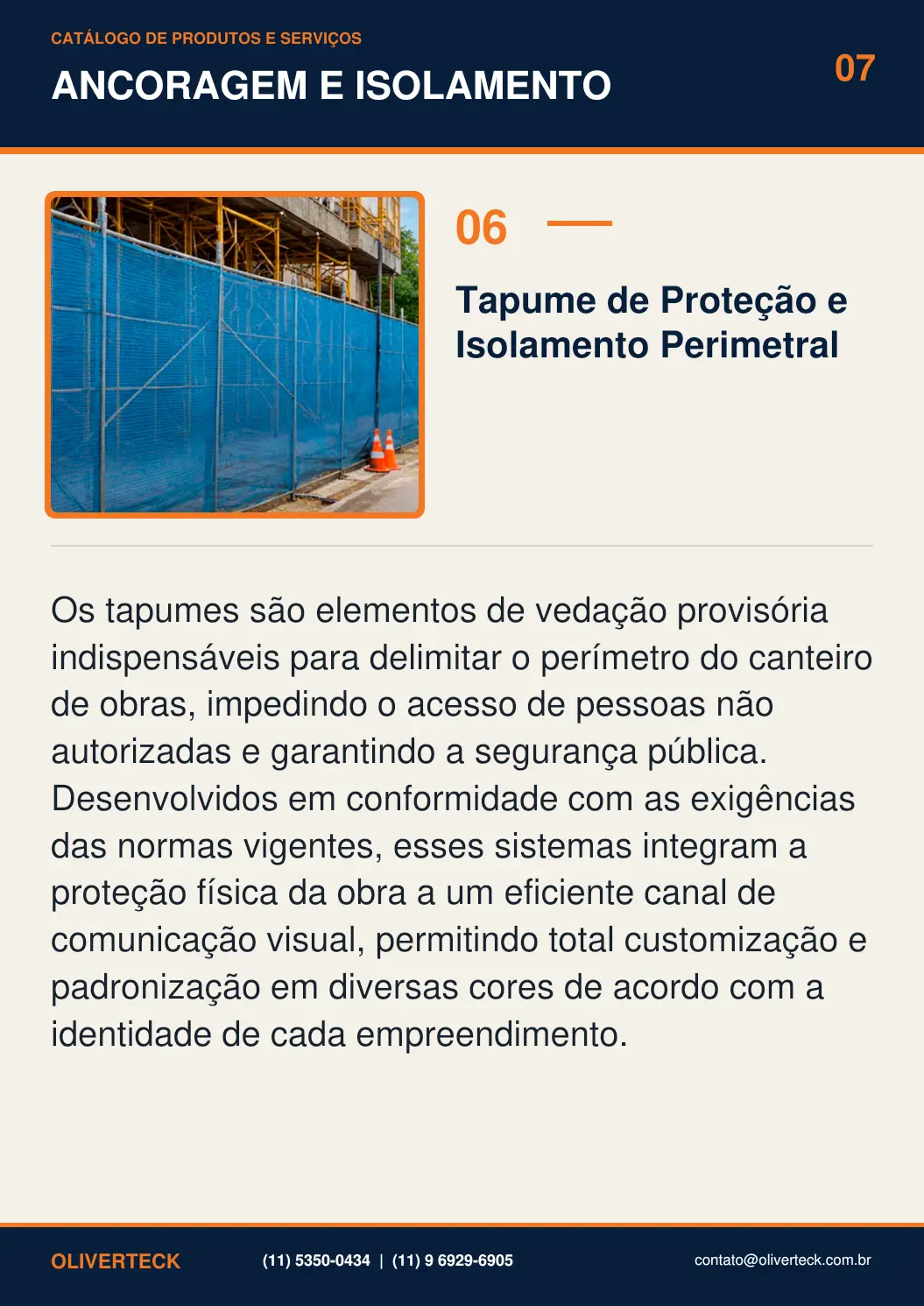 CATÁLOGO DE PRODUTOS E SERVIÇOS
ANCORAGEM E ISOLAMENTO

07

06

Tapume de Proteção e Isolamento Perimetral

Os tapumes são elementos de vedação provisória indispensáveis para delimitar o perímetro do canteiro de obras, impedindo o acesso de pessoas não autorizadas e garantindo a segurança pública. Desenvolvidos em conformidade com as exigências das normas vigentes, esses sistemas integram a proteção física da obra a um eficiente canal de comunicação visual, permitindo total customização e padronização em diversas cores de acordo com a identidade de cada empreendimento.

OLIVERTECK
(11) 5350-0434 | (11) 9 6929-6905
contato@oliverteck.com.br